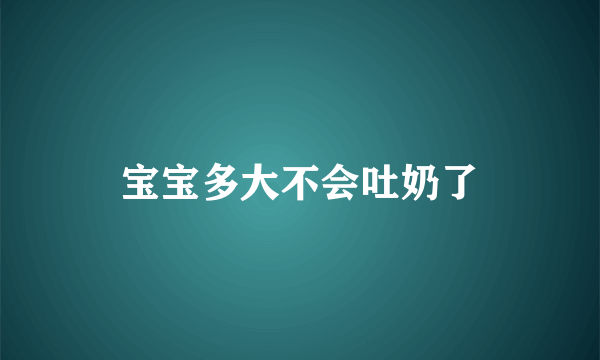 宝宝多大不会吐奶了